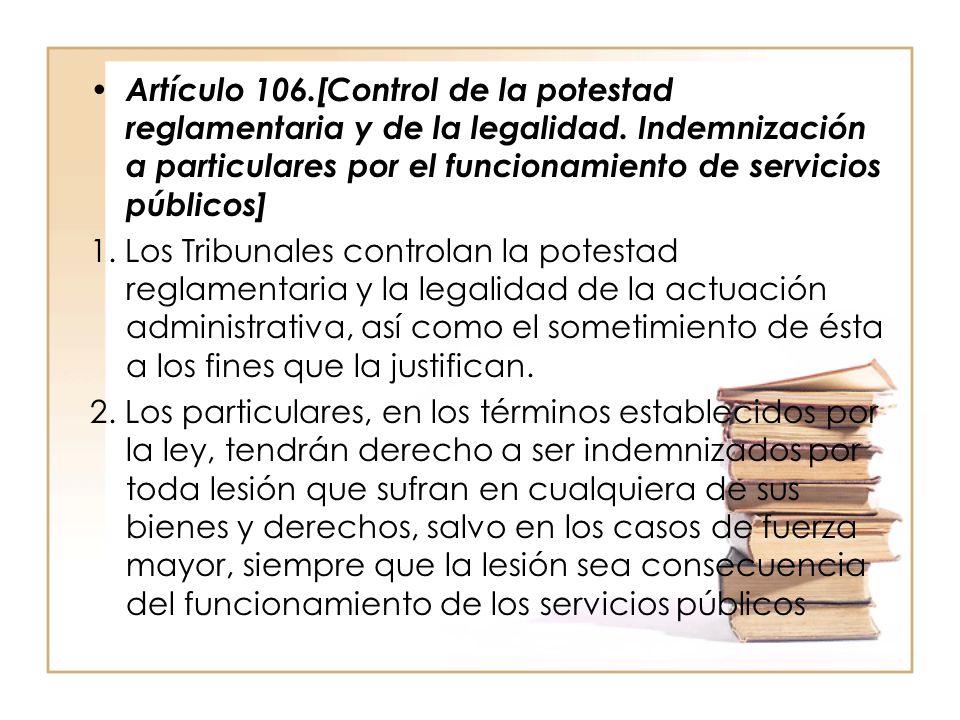 • Artículo 106.[Control de la potestad reglamentaria y de la legalidad. Indemnización a particulares por el funcionamiento de servicios públicos]

1. Los Tribunales controlan la potestad reglamentaria y la legalidad de la actuación administrativa, así como el sometimiento de ésta a los fines que la justifican.

2. Los particulares, en los términos establecidos por la ley, tendrán derecho a ser indemnizados por toda lesión que sufran en cualquiera de sus bienes y derechos, salvo en los casos de fuerza mayor, siempre que la lesión sea consecuencia del funcionamiento de los servicios públicos